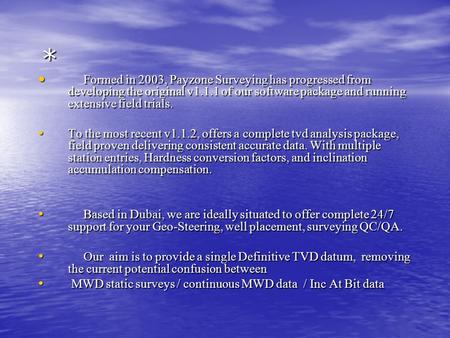 *

• Formed in 2003, Payzone Surveying has progressed from developing the original v1.1.1 of our software package and running extensive field trials.

• To the most recent v1.1.2, offers a complete tvd analysis package, field proven delivering consistent accurate data. With multiple station entries, Hardness conversion factors, and inclination accumulation compensation.

• Based in Dubai, we are ideally situated to offer complete 24/7 support for your Geo-Steering, well placement, surveying QC/QA.

• Our aim is to provide a single Definitive TVD datum, removing the current potential confusion between

• MWD static surveys / continuous MWD data / Inc At Bit data